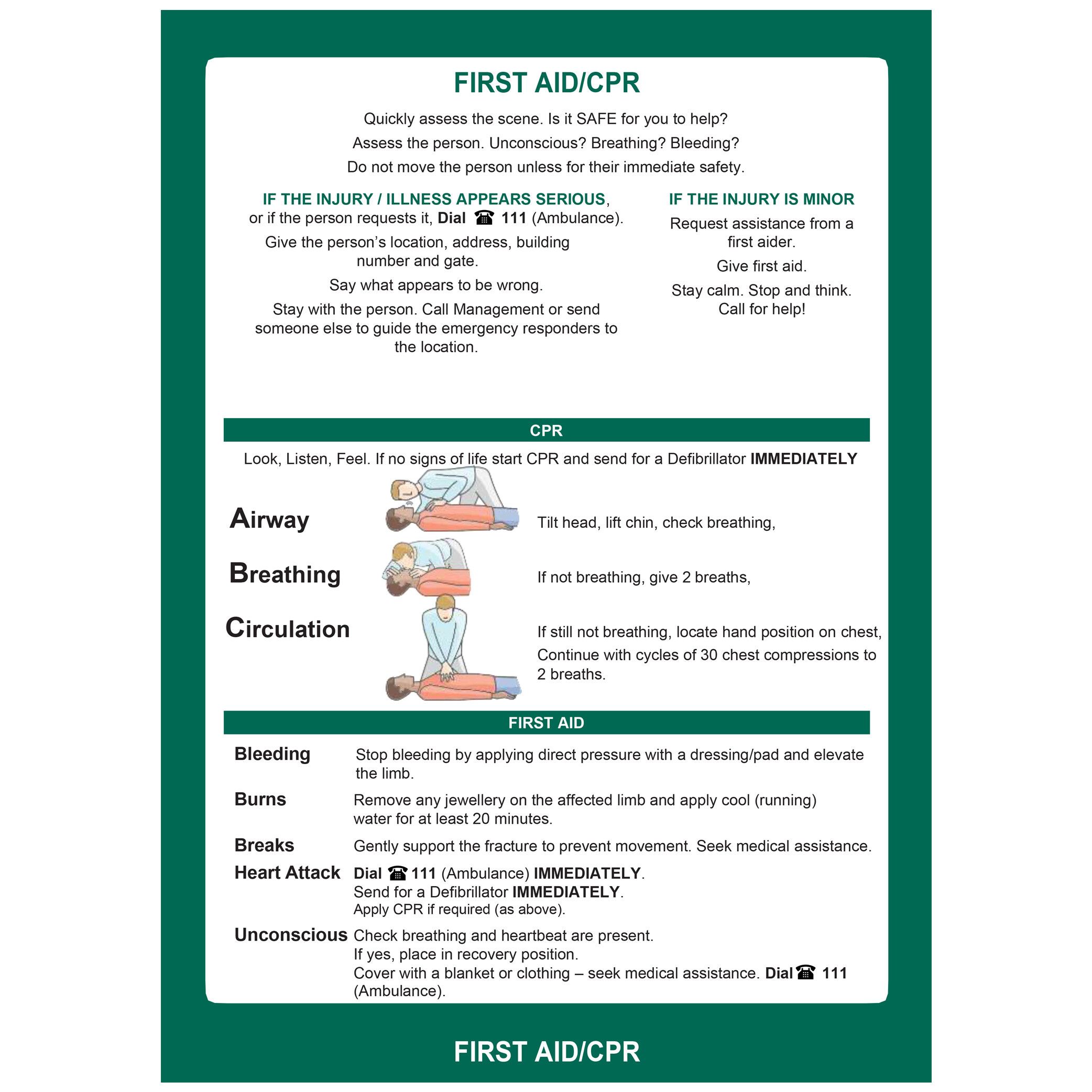 FIRST AID/CPR

Quickly assess the scene. Is it SAFE for you to help?

Assess the person. Unconscious? Breathing? Bleeding?

Do not move the person unless for their immediate safety.

IF THE INJURY / ILLNESS APPEARS SERIOUS, or if the person requests it, Dial ☎ 111 (Ambulance).

Give the person's location, address, building number and gate.

Say what appears to be wrong.

Stay with the person. Call Management or send someone else to guide the emergency responders to the location.

IF THE INJURY IS MINOR

Request assistance from a first aider.

Give first aid.

Stay calm. Stop and think. Call for help!

CPR

Look, Listen, Feel. If no signs of life start CPR and send for a Defibrillator IMMEDIATELY

Airway

Tilt head, lift chin, check breathing,

Breathing

If not breathing, give 2 breaths,

Circulation

If still not breathing, locate hand position on chest,

Continue with cycles of 30 chest compressions to 2 breaths.

FIRST AID

Bleeding Stop bleeding by applying direct pressure with a dressing/pad and elevate the limb.

Burns Remove any jewellery on the affected limb and apply cool (running) water for at least 20 minutes.

Breaks Gently support the fracture to prevent movement. Seek medical assistance.

Heart Attack Dial ☎ 111 (Ambulance) IMMEDIATELY.
Send for a Defibrillator IMMEDIATELY.
Apply CPR if required (as above).

Unconscious Check breathing and heartbeat are present.
If yes, place in recovery position.
Cover with a blanket or clothing – seek medical assistance. Dial ☎ 111 (Ambulance).

FIRST AID/CPR